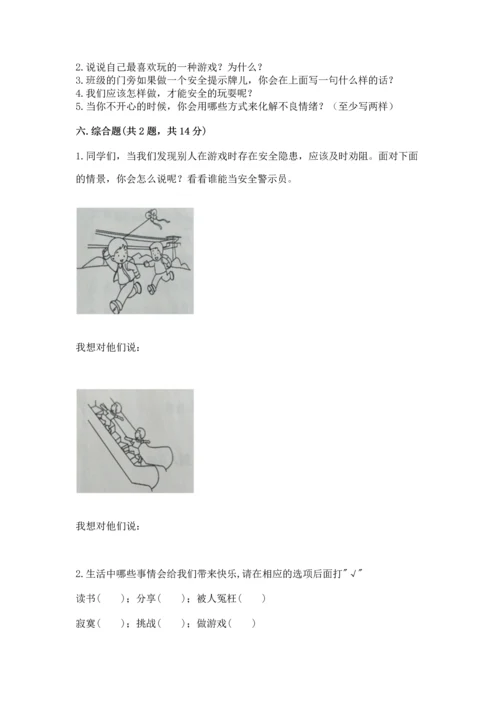 2. 说说自己最喜欢玩的一种游戏？为什么？
3. 班级的门旁如果做一个安全提示牌儿，你会在上面写一句什么样的话？
4. 我们应该怎样做，才能安全的玩耍呢？
5. 当你不开心的时候，你会用哪些方式来化解不良情绪？（至少写两样）

六. 综合题(共 2 题，共 14 分)

1. 同学们，当我们发现别人在游戏时存在安全隐患，应该及时劝阻。面对下面的情景，你会怎么说呢？看看谁能当安全警示员。

我想对他们说：

我想对他们说：

2. 生活中哪些事情会给我们带来快乐，请在相应的选项后面打"√"

读书（　　）；分享（　　）；被人冤枉（　　）

寂寞（　　）；挑战（　　）；做游戏（　　）